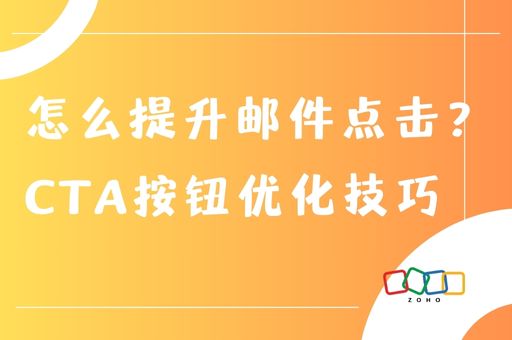 怎么提升邮件点击？
CTA按钮优化技巧

ZOHO